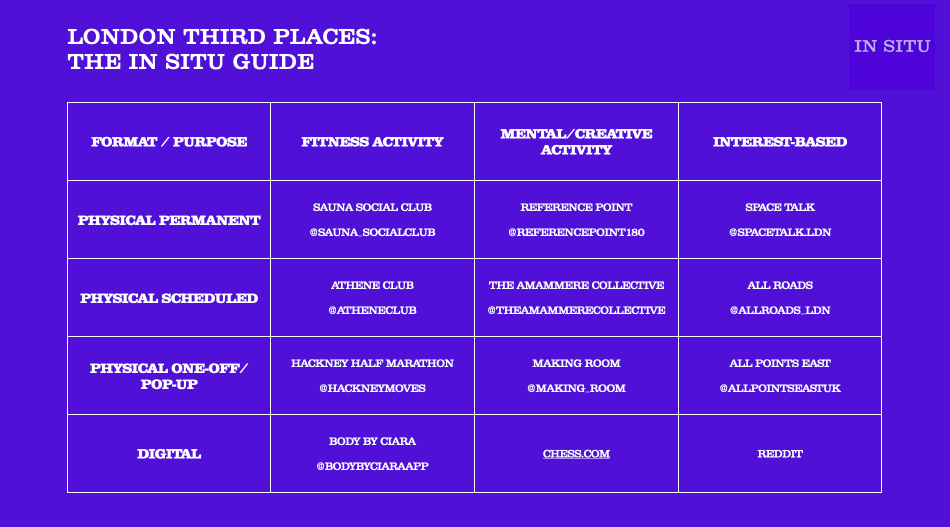 LONDON THIRD PLACES:
THE IN SITU GUIDE

IN SITU

| FORMAT / PURPOSE | FITNESS ACTIVITY | MENTAL/CREATIVE ACTIVITY | INTEREST-BASED |
|---|---|---|---|
| PHYSICAL PERMANENT | SAUNA SOCIAL CLUB @SAUNA_SOCIALCLUB | REFERENCE POINT @REFERENCEPOINT180 | SPACE TALK @SPACETALK.LDN |
| PHYSICAL SCHEDULED | ATHENE CLUB @ATHENECLUB | THE AMAMMERE COLLECTIVE @THEAMAMMERECOLLECTIVE | ALL ROADS @ALLROADS_LDN |
| PHYSICAL ONE-OFF/ POP-UP | HACKNEY HALF MARATHON @HACKNEYMOVES | MAKING ROOM @MAKING_ROOM | ALL POINTS EAST @ALLPOINTSEASTUK |
| DIGITAL | BODY BY CIARA @BODYBYCIARAAPP | CHESS.COM | REDDIT |